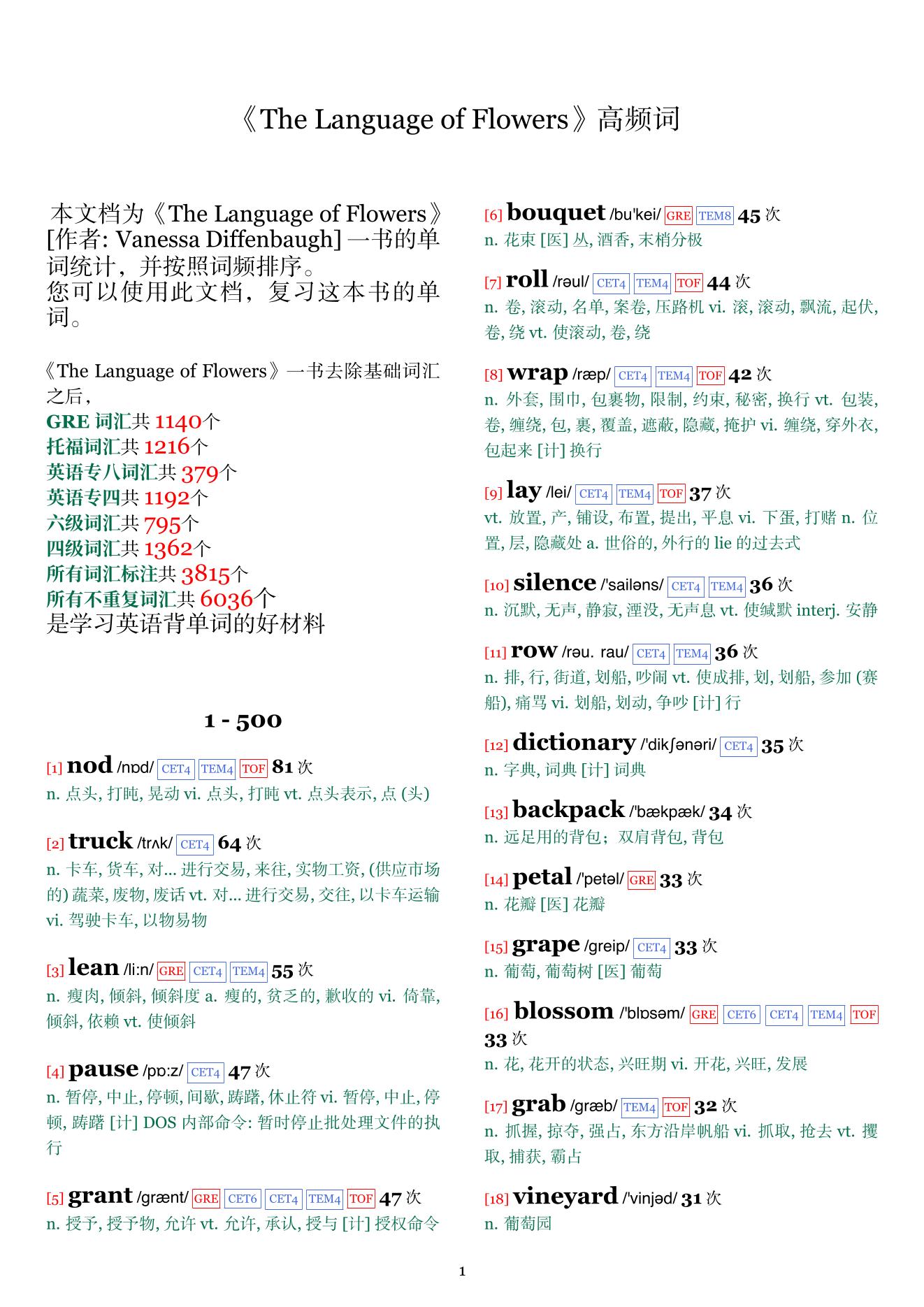 《The Language of Flowers》高频词

本文档为《The Language of Flowers》[作者: Vanessa Diffenbaugh] 一书的单词统计，并按照词频排序。
您可以使用此文档，复习这本书的单词。

《The Language of Flowers》一书去除基础词汇之后，
GRE 词汇共 1140个
托福词汇共 1216个
英语专八词汇共 379个
英语专四共 1192个
六级词汇共 795个
四级词汇共 1362个
所有词汇标注共 3815个
所有不重复词汇共 6036个
是学习英语背单词的好材料

1 - 500

[1] nod /nɒd/ CET4 TEM4 TOF 81 次
n. 点头, 打盹, 晃动 vi. 点头, 打盹 vt. 点头表示, 点 (头)

[2] truck /trʌk/ CET4 64 次
n. 卡车, 货车, 对... 进行交易, 来往, 实物工资, (供应市场的) 蔬菜, 废物, 废话 vt. 对... 进行交易, 交往, 以卡车运输 vi. 驾驶卡车, 以物易物

[3] lean /li:n/ GRE CET4 TEM4 55 次
n. 瘦肉, 倾斜, 倾斜度 a. 瘦的, 贫乏的, 歉收的 vi. 倚靠, 倾斜, 依赖 vt. 使倾斜

[4] pause /pɒ:z/ CET4 47 次
n. 暂停, 中止, 停顿, 间歇, 踌躇, 休止符 vi. 暂停, 中止, 停顿, 踌躇 [计] DOS 内部命令: 暂时停止批处理文件的执行

[5] grant /grænt/ GRE CET6 CET4 TEM4 TOF 47 次
n. 授予, 授予物, 允许 vt. 允许, 承认, 授与 [计] 授权命令

[6] bouquet /bu'kei/ GRE TEM8 45 次
n. 花束 [医] 丛, 酒香, 末梢分极

[7] roll /rəul/ CET4 TEM4 TOF 44 次
n. 卷, 滚动, 名单, 案卷, 压路机 vi. 滚, 滚动, 飘流, 起伏, 卷, 绕 vt. 使滚动, 卷, 绕

[8] wrap /ræp/ CET4 TEM4 TOF 42 次
n. 外套, 围巾, 包裹物, 限制, 约束, 秘密, 换行 vt. 包装, 卷, 缠绕, 包, 裹, 覆盖, 遮蔽, 隐藏, 掩护 vi. 缠绕, 穿外衣, 包起来 [计] 换行

[9] lay /lei/ CET4 TEM4 TOF 37 次
vt. 放置, 产, 铺设, 布置, 提出, 平息 vi. 下蛋, 打赌 n. 位置, 层, 隐藏处 a. 世俗的, 外行的 lie 的过去式

[10] silence /'sailəns/ CET4 TEM4 36 次
n. 沉默, 无声, 静寂, 湮没, 无声息 vt. 使缄默 interj. 安静

[11] row /rəu. rau/ CET4 TEM4 36 次
n. 排, 行, 街道, 划船, 吵闹 vt. 使成排, 划, 划船, 参加 (赛船), 痛骂 vi. 划船, 划动, 争吵 [计] 行

[12] dictionary /'dikʃənəri/ CET4 35 次
n. 字典, 词典 [计] 词典

[13] backpack /'bækpæk/ 34 次
n. 远足用的背包；双肩背包, 背包

[14] petal /'petəl/ GRE 33 次
n. 花瓣 [医] 花瓣

[15] grape /greip/ CET4 33 次
n. 葡萄, 葡萄树 [医] 葡萄

[16] blossom /'blɒsəm/ GRE CET6 CET4 TEM4 TOF 33 次
n. 花, 花开的状态, 兴旺期 vi. 开花, 兴旺, 发展

[17] grab /græb/ TEM4 TOF 32 次
n. 抓握, 掠夺, 强占, 东方沿岸帆船 vi. 抓取, 抢去 vt. 攫取, 捕获, 霸占

[18] vineyard /'vinjəd/ 31 次
n. 葡萄园

1